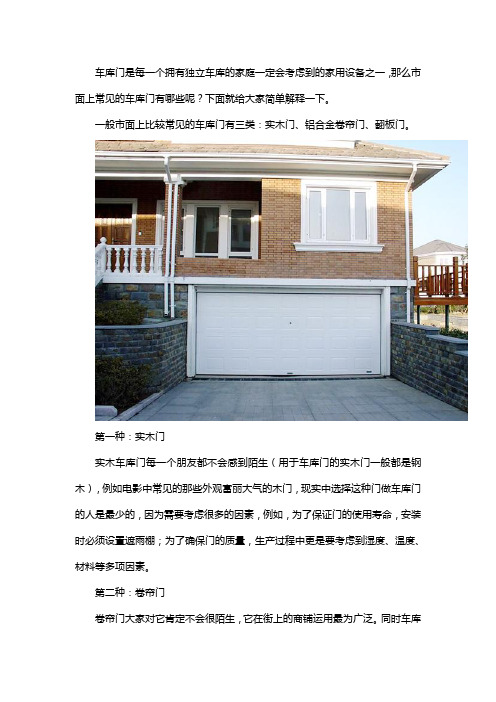 车库门是每一个拥有独立车库的家庭一定会考虑到的家用设备之一，那么市面上常见的车库门有哪些呢？下面就给大家简单解释一下。

一般市面上比较常见的车库门有三类：实木门、铝合金卷帘门、翻板门。

第一种：实木门

实木车库门每一个朋友都不会感到陌生（用于车库门的实木门一般都是钢木），例如电影中常见的那些外观富丽大气的木门，现实中选择这种门做车库门的人是最少的，因为需要考虑很多的因素，例如，为了保证门的使用寿命，安装时必须设置遮雨棚；为了确保门的质量，生产过程中更是要考虑到湿度、温度、材料等多项因素。

第二种：卷帘门

卷帘门大家对它肯定不会很陌生，它在街上的商铺运用最为广泛。同时车库